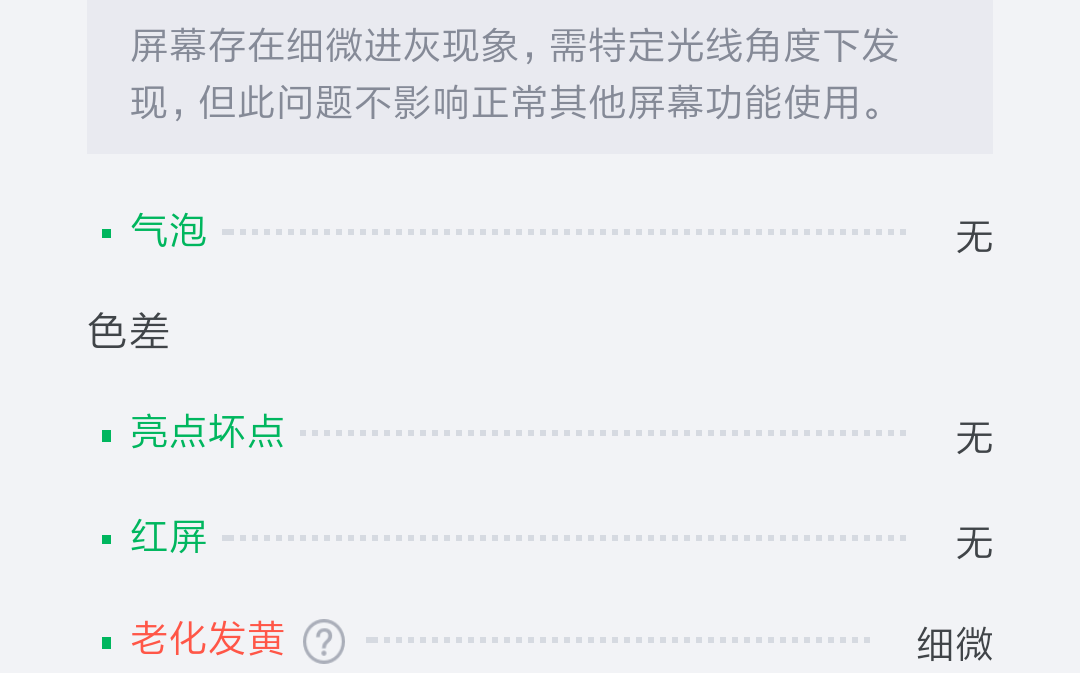 屏幕存在细微进灰现象，需特定光线角度下发现，但此问题不影响正常其他屏幕功能使用。

气泡 无

色差

亮点坏点 无

红屏 无

老化发黄 ? 细微